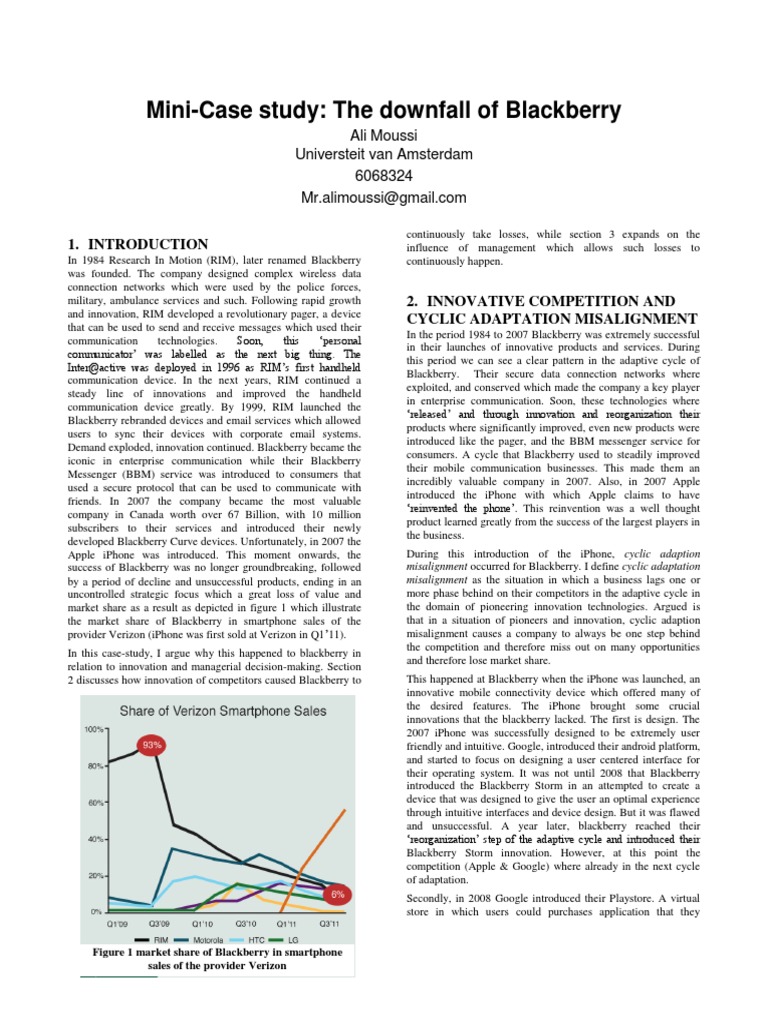 Mini-Case study: The downfall of Blackberry

Ali Moussi
Universteit van Amsterdam
6068324
Mr.alimoussi@gmail.com

1. INTRODUCTION

In 1984 Research In Motion (RIM), later renamed Blackberry was founded. The company designed complex wireless data connection networks which were used by the police forces, military, ambulance services and such. Following rapid growth and innovation, RIM developed a revolutionary pager, a device that can be used to send and receive messages which used their communication technologies. Soon, this 'personal communicator' was labelled as the next big thing. The Inter@active was deployed in 1996 as RIM's first handheld communication device. In the next years, RIM continued a steady line of innovations and improved the handheld communication device greatly. By 1999, RIM launched the Blackberry rebranded devices and email services which allowed users to sync their devices with corporate email systems. Demand exploded, innovation continued. Blackberry became the iconic in enterprise communication while their Blackberry Messenger (BBM) service was introduced to consumers that used a secure protocol that can be used to communicate with friends. In 2007 the company became the most valuable company in Canada worth over 67 Billion, with 10 million subscribers to their services and introduced their newly developed Blackberry Curve devices. Unfortunately, in 2007 the Apple iPhone was introduced. This moment onwards, the success of Blackberry was no longer groundbreaking, followed by a period of decline and unsuccessful products, ending in an uncontrolled strategic focus which a great loss of value and market share as a result as depicted in figure 1 which illustrate the market share of Blackberry in smartphone sales of the provider Verizon (iPhone was first sold at Verizon in Q1'11).

In this case-study, I argue why this happened to blackberry in relation to innovation and managerial decision-making. Section 2 discusses how innovation of competitors caused Blackberry to

Share of Verizon Smartphone Sales

100%
80%
60%
40%
20%
0%
93%
6%
Q1'09 Q3'09 Q1'10 Q3'10 Q1'11 Q3'11
RIM Motorola HTC LG

Figure 1 market share of Blackberry in smartphone sales of the provider Verizon

continuously take losses, while section 3 expands on the influence of management which allows such losses to continuously happen.

2. INNOVATIVE COMPETITION AND CYCLIC ADAPTATION MISALIGNMENT

In the period 1984 to 2007 Blackberry was extremely successful in their launches of innovative products and services. During this period we can see a clear pattern in the adaptive cycle of Blackberry. Their secure data connection networks where exploited, and conserved which made the company a key player in enterprise communication. Soon, these technologies where 'released' and through innovation and reorganization their products where significantly improved, even new products were introduced like the pager, and the BBM messenger service for consumers. A cycle that Blackberry used to steadily improved their mobile communication businesses. This made them an incredibly valuable company in 2007. Also, in 2007 Apple introduced the iPhone with which Apple claims to have 'reinvented the phone'. This reinvention was a well thought product learned greatly from the success of the largest players in the business.

During this introduction of the iPhone, cyclic adaption misalignment occurred for Blackberry. I define cyclic adaptation misalignment as the situation in which a business lags one or more phase behind on their competitors in the adaptive cycle in the domain of pioneering innovation technologies. Argued is that in a situation of pioneers and innovation, cyclic adaption misalignment causes a company to always be one step behind the competition and therefore miss out on many opportunities and therefore lose market share.

This happened at Blackberry when the iPhone was launched, an innovative mobile connectivity device which offered many of the desired features. The iPhone brought some crucial innovations that the blackberry lacked. The first is design. The 2007 iPhone was successfully designed to be extremely user friendly and intuitive. Google, introduced their android platform, and started to focus on designing a user centered interface for their operating system. It was not until 2008 that Blackberry introduced the Blackberry Storm in an attempted to create a device that was designed to give the user an optimal experience through intuitive interfaces and device design. But it was flawed and unsuccessful. A year later, blackberry reached their 'reorganization' step of the adaptive cycle and introduced their Blackberry Storm innovation. However, at this point the competition (Apple & Google) where already in the next cycle of adaptation.

Secondly, in 2008 Google introduced their Playstore. A virtual store in which users could purchases application that they